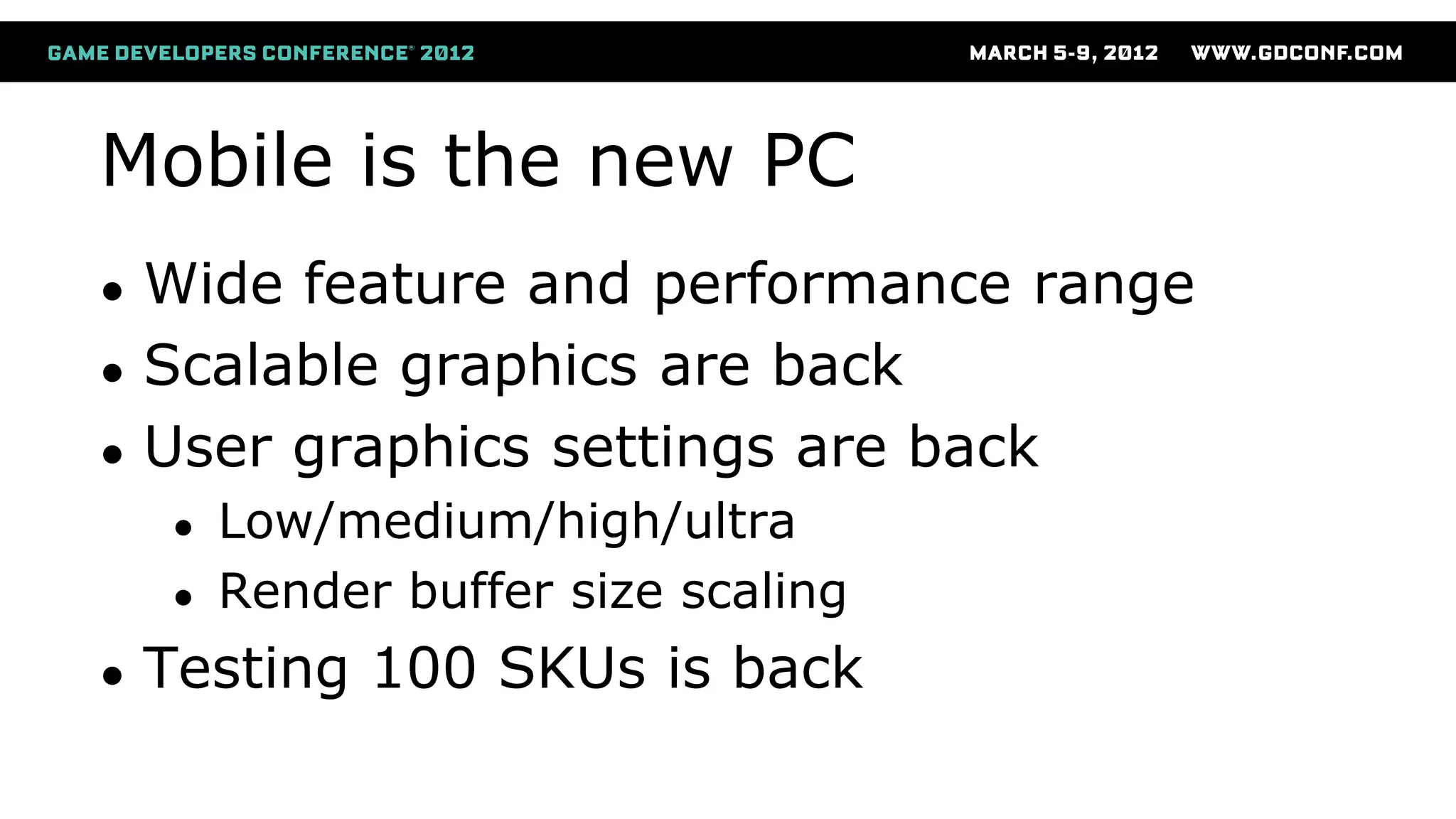 GAME DEVELOPERS CONFERENCE® 2012 MARCH 5-9, 2012 WWW.GDCONF.COM

Mobile is the new PC

• Wide feature and performance range
• Scalable graphics are back
• User graphics settings are back
  • Low/medium/high/ultra
  • Render buffer size scaling
• Testing 100 SKUs is back